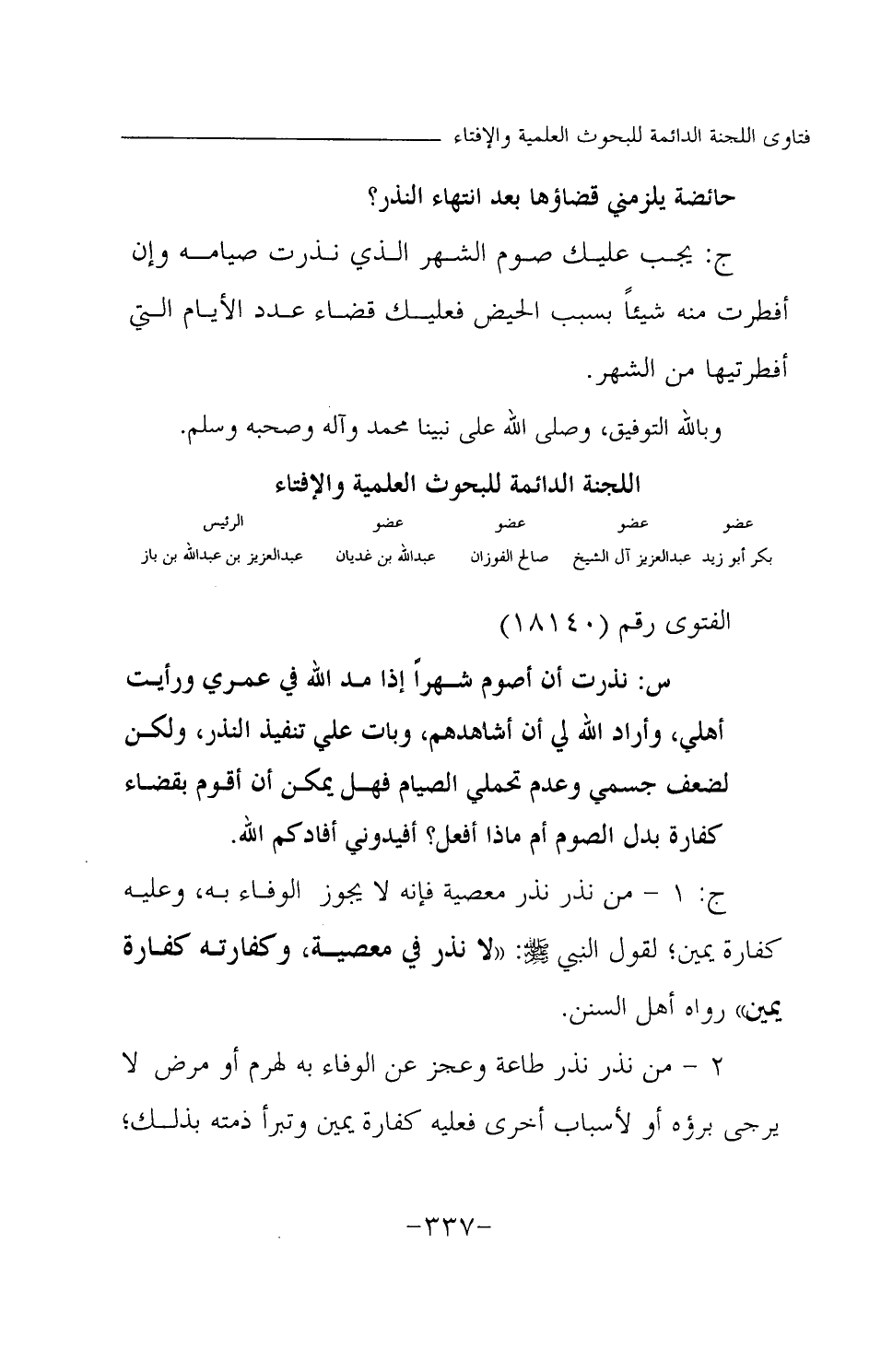 فتاوى اللجنة الدائمة للبحوث العلمية والإفتاء

حائضة يلزمني قضاؤها بعد انتهاء النذر؟

ج: يجب عليك صوم الشهر الذي نذرت صيامه وإن أفطرت منه شيئاً بسبب الحيض فعليك قضاء عدد الأيام التي أفطرتيها من الشهر.

وبالله التوفيق، وصلى الله على نبينا محمد وآله وصحبه وسلم.

اللجنة الدائمة للبحوث العلمية والإفتاء

| عضو | عضو | عضو | عضو | الرئيس |
|---|---|---|---|---|
| بكر أبو زيد | عبدالعزيز آل الشيخ | صالح الفوزان | عبدالله بن غديان | عبدالعزيز بن عبدالله بن باز |

الفتوى رقم (١٨١٤٠)

س: نذرت أن أصوم شهراً إذا مد الله في عمري ورأيت أهلي، وأراد الله لي أن أشاهدهم، وبات علي تنفيذ النذر، ولكن لضعف جسمي وعدم تحملي الصيام فهل يمكن أن أقوم بقضاء كفارة بدل الصوم أم ماذا أفعل؟ أفيدوني أفادكم الله.

ج: ١ - من نذر نذر معصية فإنه لا يجوز الوفاء به، وعليه كفارة يمين؛ لقول النبي ﷺ: «لا نذر في معصية، وكفارته كفارة يمين» رواه أهل السنن.

٢ - من نذر نذر طاعة وعجز عن الوفاء به لهرم أو مرض لا يرجى برؤه أو لأسباب أخرى فعليه كفارة يمين وتبرأ ذمته بذلك؛

-٣٣٧-